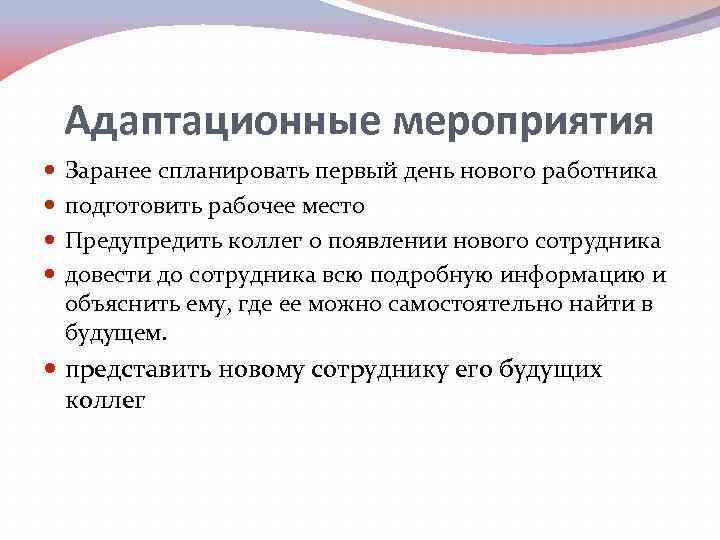 Адаптационные мероприятия

- Заранее спланировать первый день нового работника
- подготовить рабочее место
- Предупредить коллег о появлении нового сотрудника
- довести до сотрудника всю подробную информацию и объяснить ему, где ее можно самостоятельно найти в будущем.
- представить новому сотруднику его будущих коллег